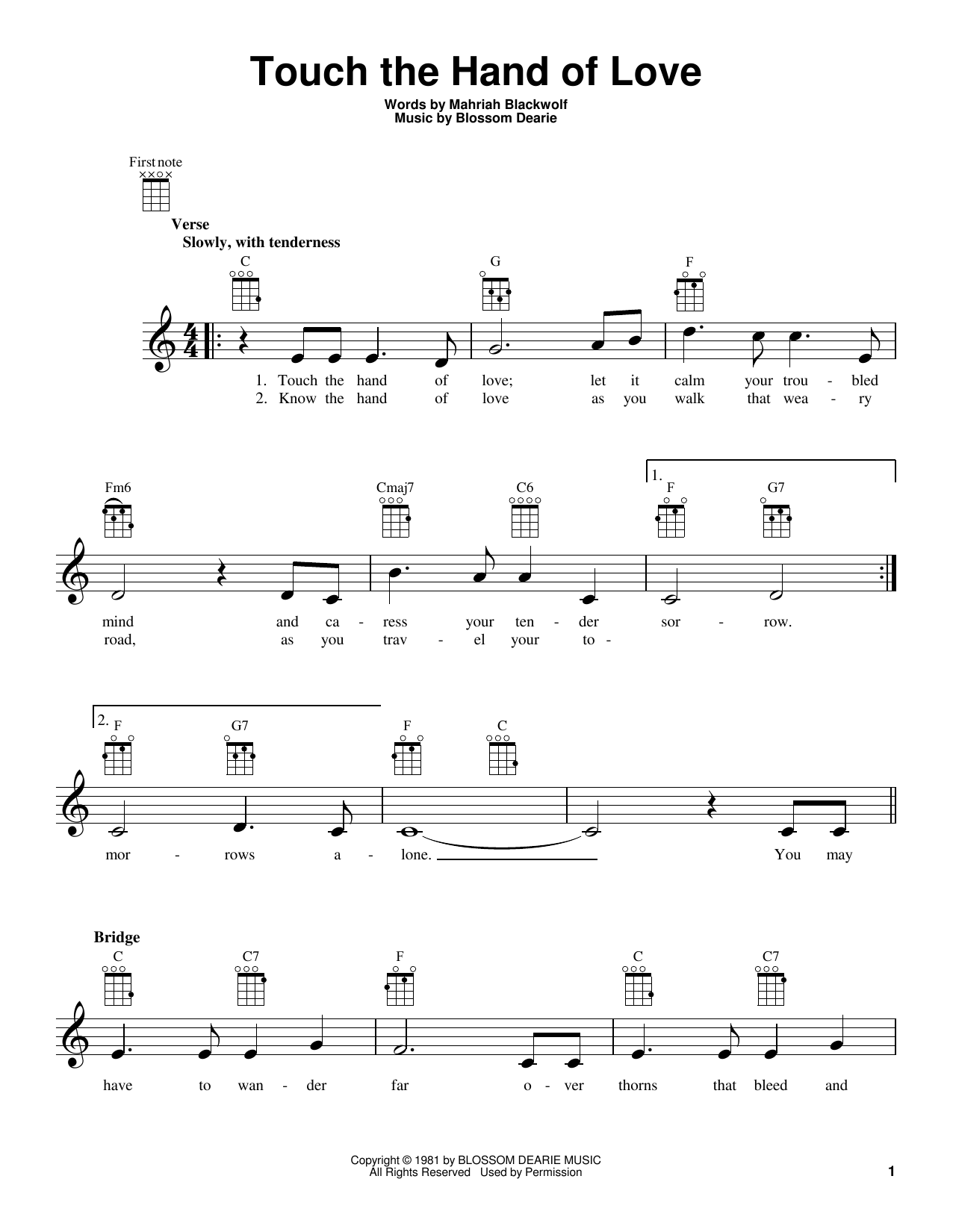 Touch the Hand of Love

Words by Mahriah Blackwolf
Music by Blossom Dearie

First note

Verse
Slowly, with tenderness

C G F

1. Touch the hand of love; let it calm your trou - bled
2. Know the hand of love as you walk that wea - ry

Fm6 Cmaj7 C6 1. F G7

mind and ca - ress your ten - der sor - row.
road, as you trav - el your to -

2. F G7 F C

mor - rows a - lone. You may

Bridge
C C7 F C C7

have to wan - der far o - ver thorns that bleed and

Copyright © 1981 by BLOSSOM DEARIE MUSIC
All Rights Reserved Used by Permission

1